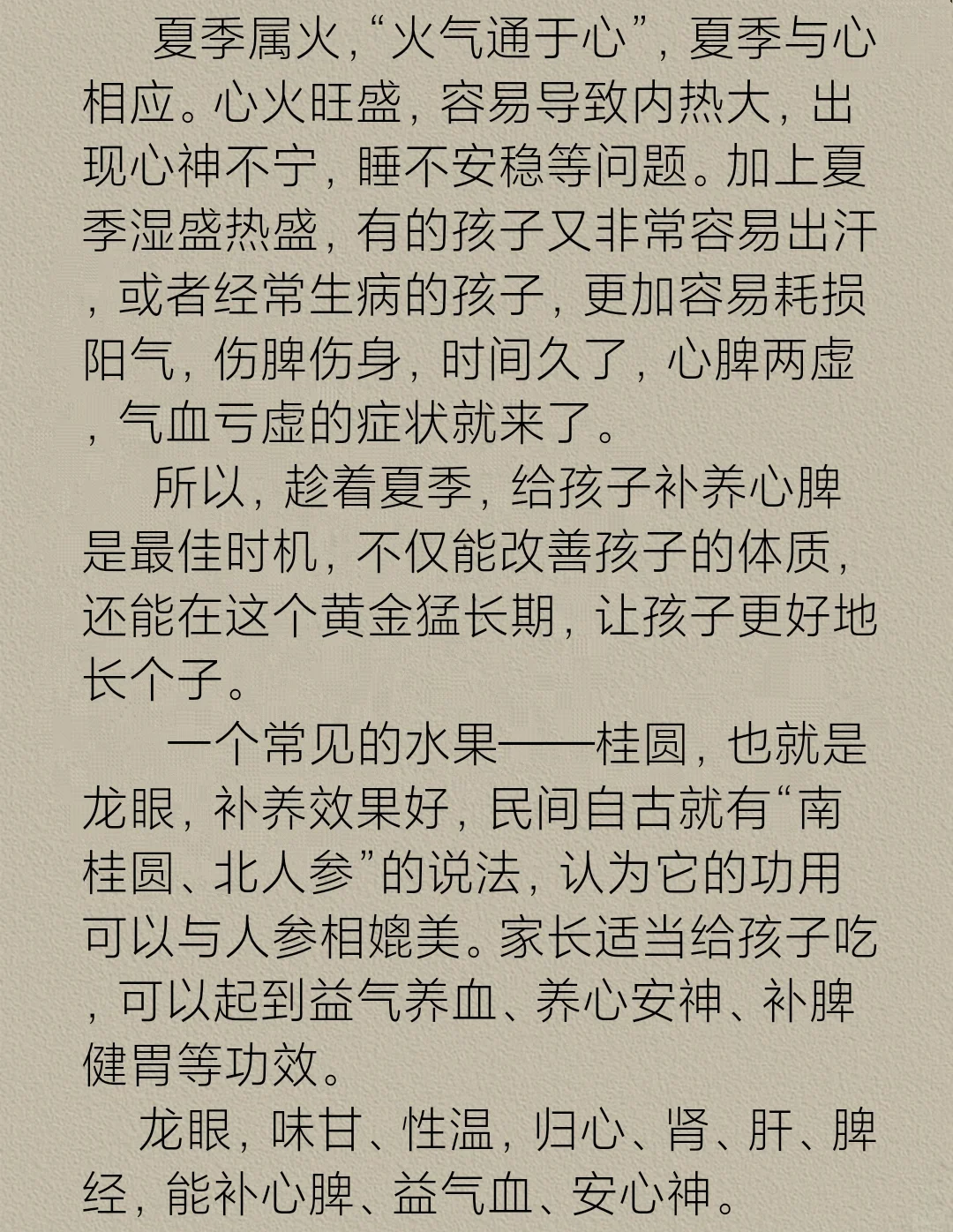 夏季属火，“火气通于心”，夏季与心相应。心火旺盛，容易导致内热大，出现心神不宁，睡不安稳等问题。加上夏季湿盛热盛，有的孩子又非常容易出汗，或者经常生病的孩子，更加容易耗损阳气，伤脾伤身，时间久了，心脾两虚，气血亏虚的症状就来了。

所以，趁着夏季，给孩子补养心脾是最佳时机，不仅能改善孩子的体质，还能在这个黄金猛长期，让孩子更好地长个子。

一个常见的水果——桂圆，也就是龙眼，补养效果好，民间自古就有“南桂圆、北人参”的说法，认为它的功用可以与人参相媲美。家长适当给孩子吃，可以起到益气养血、养心安神、补脾健胃等功效。

龙眼，味甘、性温，归心、肾、肝、脾经，能补心脾、益气血、安心神。